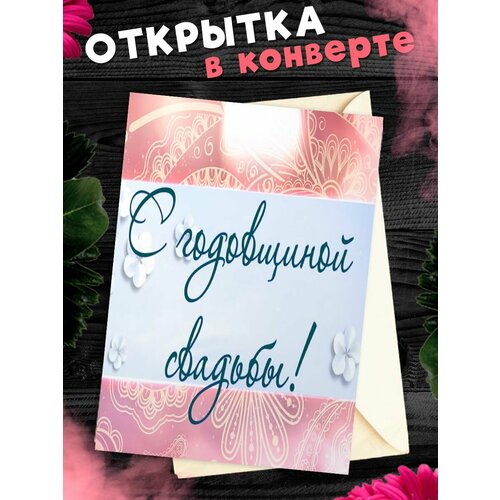 ОТКРЫТКА
в конверте

С годовщиной свадьбы!